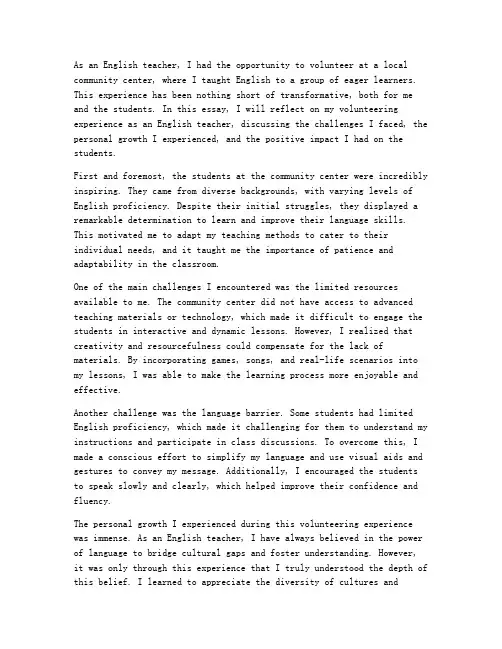 As an English teacher, I had the opportunity to volunteer at a local community center, where I taught English to a group of eager learners. This experience has been nothing short of transformative, both for me and the students. In this essay, I will reflect on my volunteering experience as an English teacher, discussing the challenges I faced, the personal growth I experienced, and the positive impact I had on the students.

First and foremost, the students at the community center were incredibly inspiring. They came from diverse backgrounds, with varying levels of English proficiency. Despite their initial struggles, they displayed a remarkable determination to learn and improve their language skills. This motivated me to adapt my teaching methods to cater to their individual needs, and it taught me the importance of patience and adaptability in the classroom.

One of the main challenges I encountered was the limited resources available to me. The community center did not have access to advanced teaching materials or technology, which made it difficult to engage the students in interactive and dynamic lessons. However, I realized that creativity and resourcefulness could compensate for the lack of materials. By incorporating games, songs, and real-life scenarios into my lessons, I was able to make the learning process more enjoyable and effective.

Another challenge was the language barrier. Some students had limited English proficiency, which made it challenging for them to understand my instructions and participate in class discussions. To overcome this, I made a conscious effort to simplify my language and use visual aids and gestures to convey my message. Additionally, I encouraged the students to speak slowly and clearly, which helped improve their confidence and fluency.

The personal growth I experienced during this volunteering experience was immense. As an English teacher, I have always believed in the power of language to bridge cultural gaps and foster understanding. However, it was only through this experience that I truly understood the depth of this belief. I learned to appreciate the diversity of cultures and